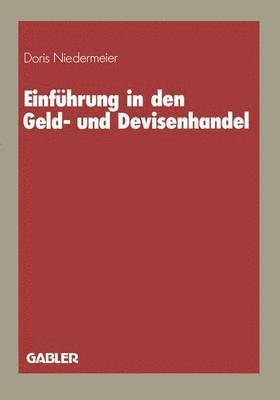 Doris Niedermeier

Einführung in den Geld- und Devisenhandel

GABLER